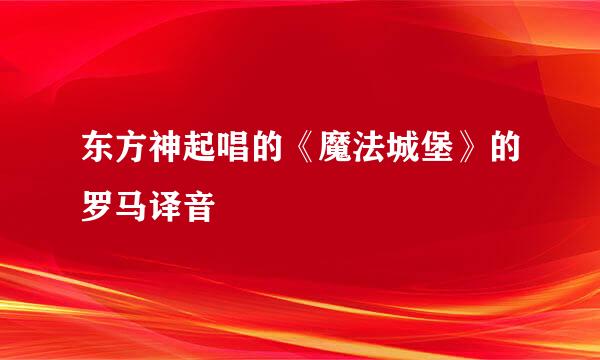 东方神起唱的《魔法城堡》的罗马译音